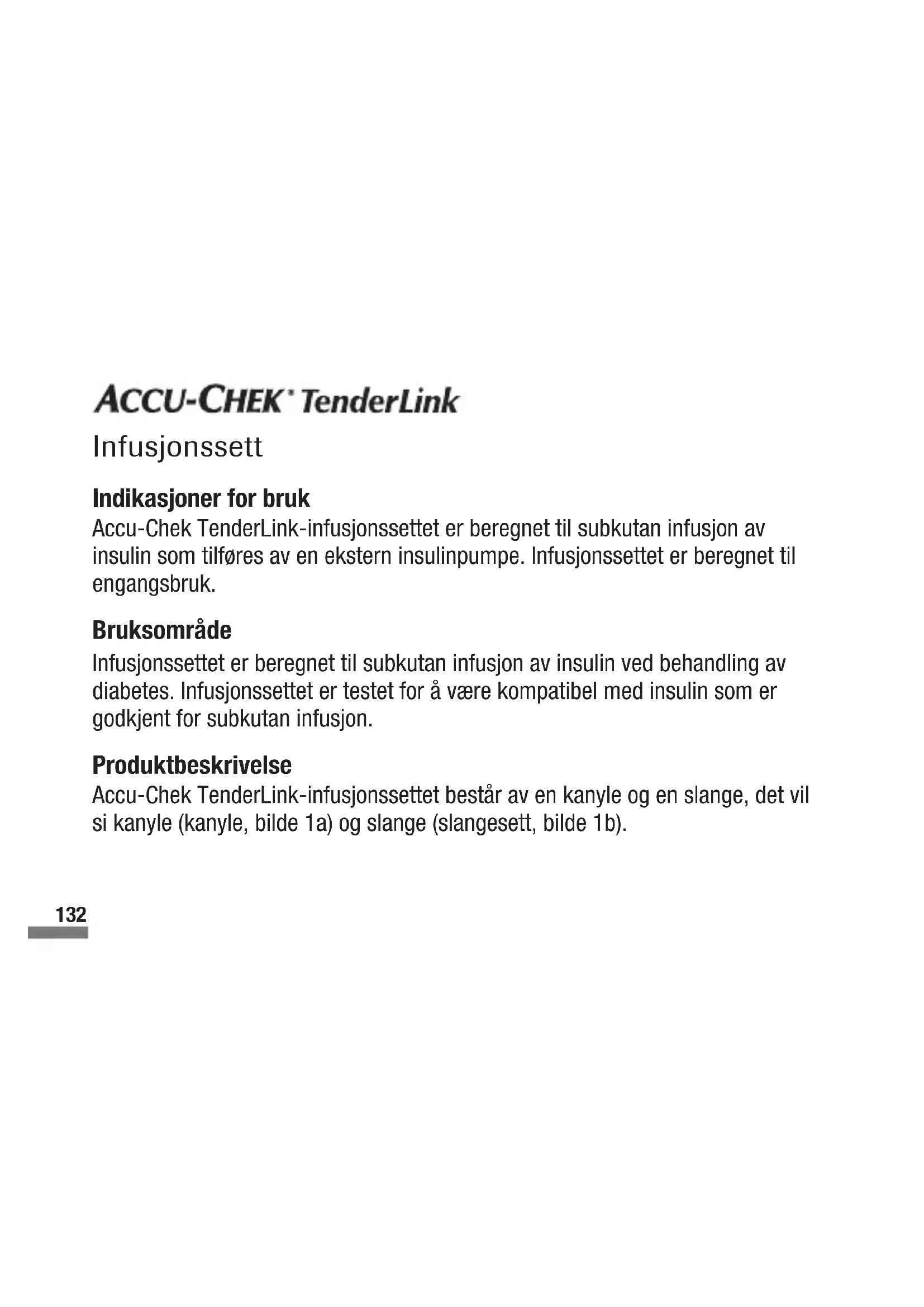 ACCU-CHEK® TenderLink

Infusjonssett

Indikasjoner for bruk
Accu-Chek TenderLink-infusjonssettet er beregnet til subkutan infusjon av insulin som tilføres av en ekstern insulinpumpe. Infusjonssettet er beregnet til engangsbruk.

Bruksområde
Infusjonssettet er beregnet til subkutan infusjon av insulin ved behandling av diabetes. Infusjonssettet er testet for å være kompatibel med insulin som er godkjent for subkutan infusjon.

Produktbeskrivelse
Accu-Chek TenderLink-infusjonssettet består av en kanyle og en slange, det vil si kanyle (kanyle, bilde 1a) og slange (slangesett, bilde 1b).

132